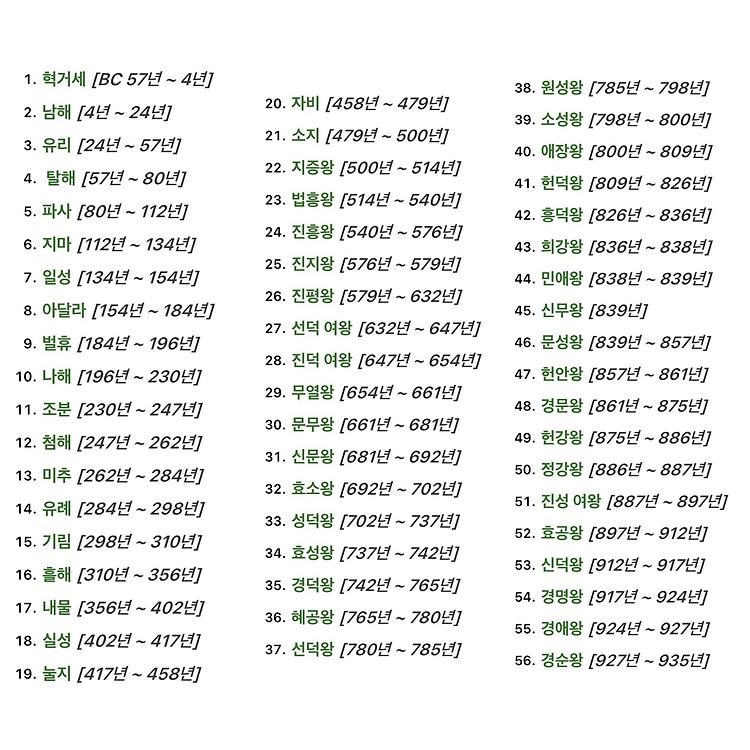 1. 혁거세 [BC 57년 ~ 4년]
2. 남해 [4년 ~ 24년]
3. 유리 [24년 ~ 57년]
4. 탈해 [57년 ~ 80년]
5. 파사 [80년 ~ 112년]
6. 지마 [112년 ~ 134년]
7. 일성 [134년 ~ 154년]
8. 아달라 [154년 ~ 184년]
9. 벌휴 [184년 ~ 196년]
10. 나해 [196년 ~ 230년]
11. 조분 [230년 ~ 247년]
12. 첨해 [247년 ~ 262년]
13. 미추 [262년 ~ 284년]
14. 유례 [284년 ~ 298년]
15. 기림 [298년 ~ 310년]
16. 흘해 [310년 ~ 356년]
17. 내물 [356년 ~ 402년]
18. 실성 [402년 ~ 417년]
19. 눌지 [417년 ~ 458년]

20. 자비 [458년 ~ 479년]
21. 소지 [479년 ~ 500년]
22. 지증왕 [500년 ~ 514년]
23. 법흥왕 [514년 ~ 540년]
24. 진흥왕 [540년 ~ 576년]
25. 진지왕 [576년 ~ 579년]
26. 진평왕 [579년 ~ 632년]
27. 선덕 여왕 [632년 ~ 647년]
28. 진덕 여왕 [647년 ~ 654년]
29. 무열왕 [654년 ~ 661년]
30. 문무왕 [661년 ~ 681년]
31. 신문왕 [681년 ~ 692년]
32. 효소왕 [692년 ~ 702년]
33. 성덕왕 [702년 ~ 737년]
34. 효성왕 [737년 ~ 742년]
35. 경덕왕 [742년 ~ 765년]
36. 혜공왕 [765년 ~ 780년]
37. 선덕왕 [780년 ~ 785년]

38. 원성왕 [785년 ~ 798년]
39. 소성왕 [798년 ~ 800년]
40. 애장왕 [800년 ~ 809년]
41. 헌덕왕 [809년 ~ 826년]
42. 흥덕왕 [826년 ~ 836년]
43. 희강왕 [836년 ~ 838년]
44. 민애왕 [838년 ~ 839년]
45. 신무왕 [839년]
46. 문성왕 [839년 ~ 857년]
47. 헌안왕 [857년 ~ 861년]
48. 경문왕 [861년 ~ 875년]
49. 헌강왕 [875년 ~ 886년]
50. 정강왕 [886년 ~ 887년]
51. 진성 여왕 [887년 ~ 897년]
52. 효공왕 [897년 ~ 912년]
53. 신덕왕 [912년 ~ 917년]
54. 경명왕 [917년 ~ 924년]
55. 경애왕 [924년 ~ 927년]
56. 경순왕 [927년 ~ 935년]